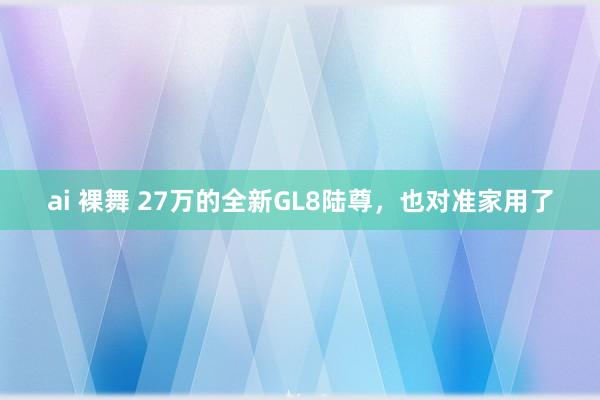 ai 裸舞 27万的全新GL8陆尊，也对准家用了